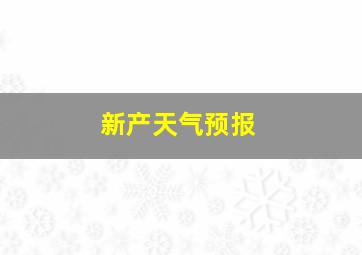 新产天气预报